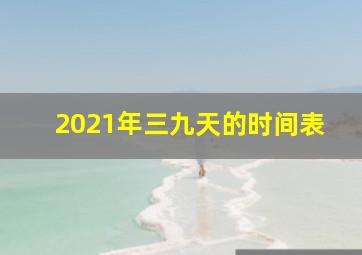 2021年三九天的时间表